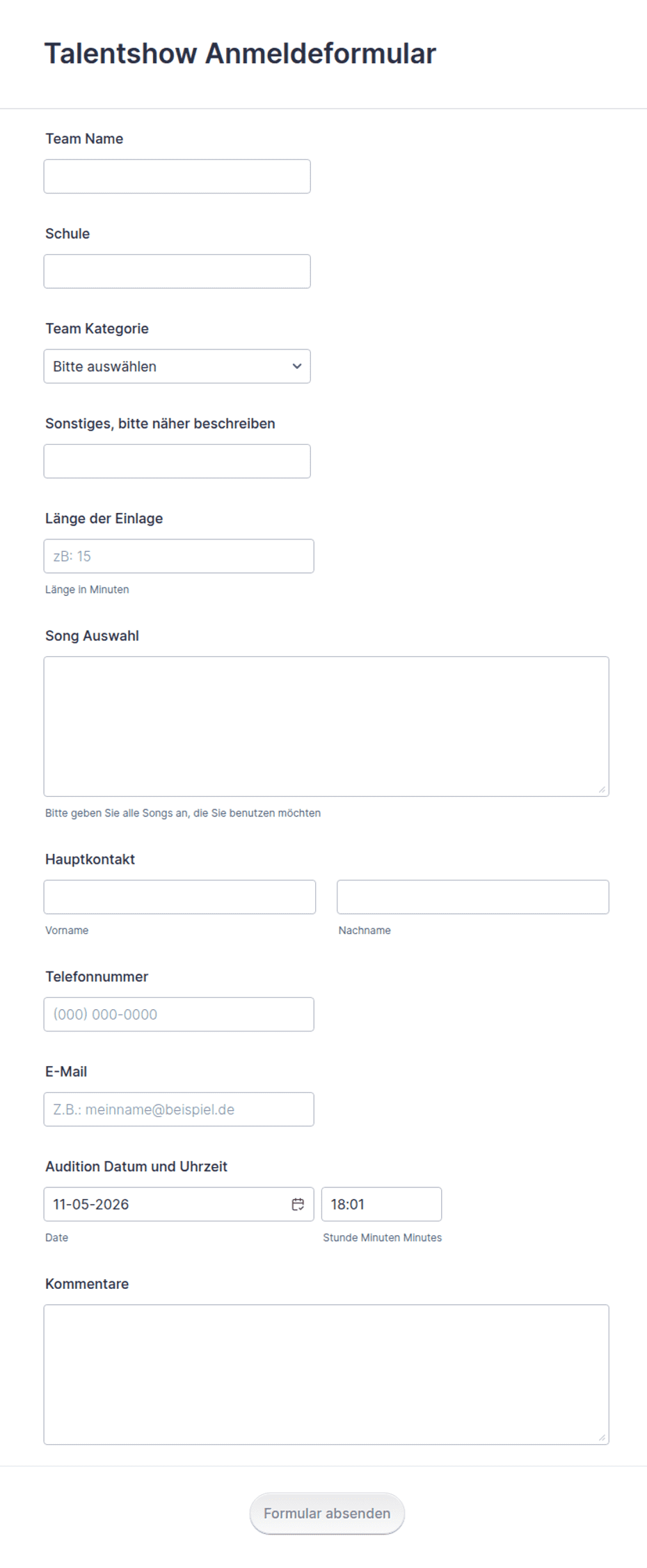 Talentshow Anmeldeformular

Team Name

Schule

Team Kategorie

Bitte auswählen

Sonstiges, bitte näher beschreiben

Länge der Einlage

zB: 15

Länge in Minuten

Song Auswahl

Bitte geben Sie alle Songs an, die Sie benutzen möchten

Hauptkontakt

Vorname

Nachname

Telefonnummer

(000) 000-0000

E-Mail

Z.B.: meinname@beispiel.de

Audition Datum und Uhrzeit

11-05-2026

18:01

Date

Stunde Minuten Minutes

Kommentare

Formular absenden